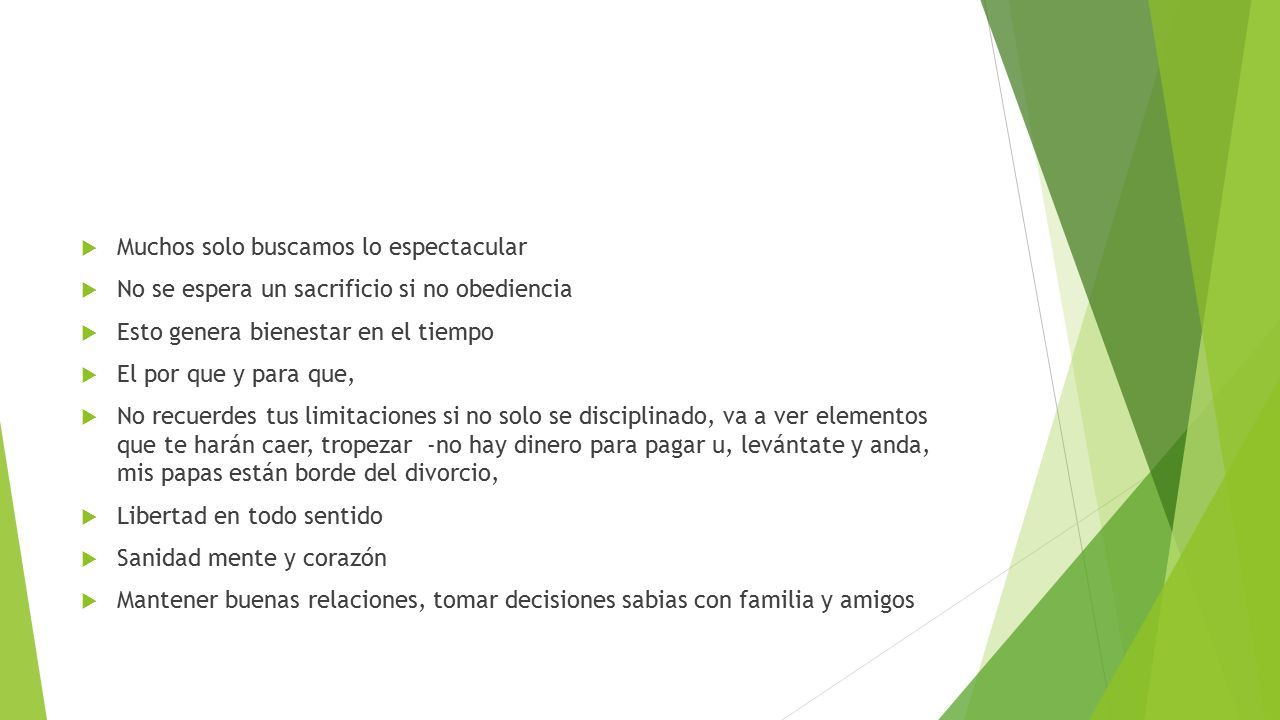 Muchos solo buscamos lo espectacular

No se espera un sacrificio si no obediencia

Esto genera bienestar en el tiempo

El por que y para que,

No recuerdes tus limitaciones si no solo se disciplinado, va a ver elementos que te harán caer, tropezar -no hay dinero para pagar u, levántate y anda, mis papas están borde del divorcio,

Libertad en todo sentido

Sanidad mente y corazón

Mantener buenas relaciones, tomar decisiones sabias con familia y amigos